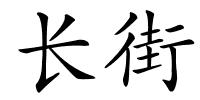 长街